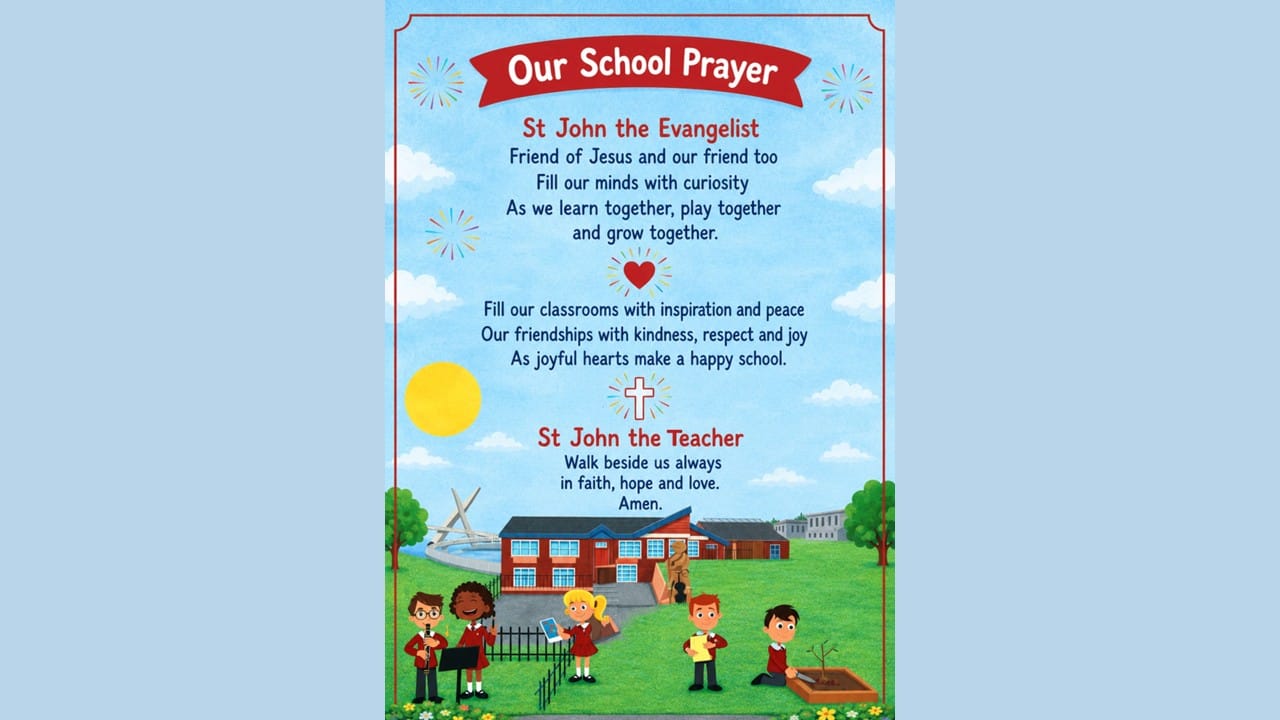 Our School Prayer

St John the Evangelist
Friend of Jesus and our friend too
Fill our minds with curiosity
As we learn together, play together
and grow together.

Fill our classrooms with inspiration and peace
Our friendships with kindness, respect and joy
As joyful hearts make a happy school.

St John the Teacher
Walk beside us always
in faith, hope and love.
Amen.